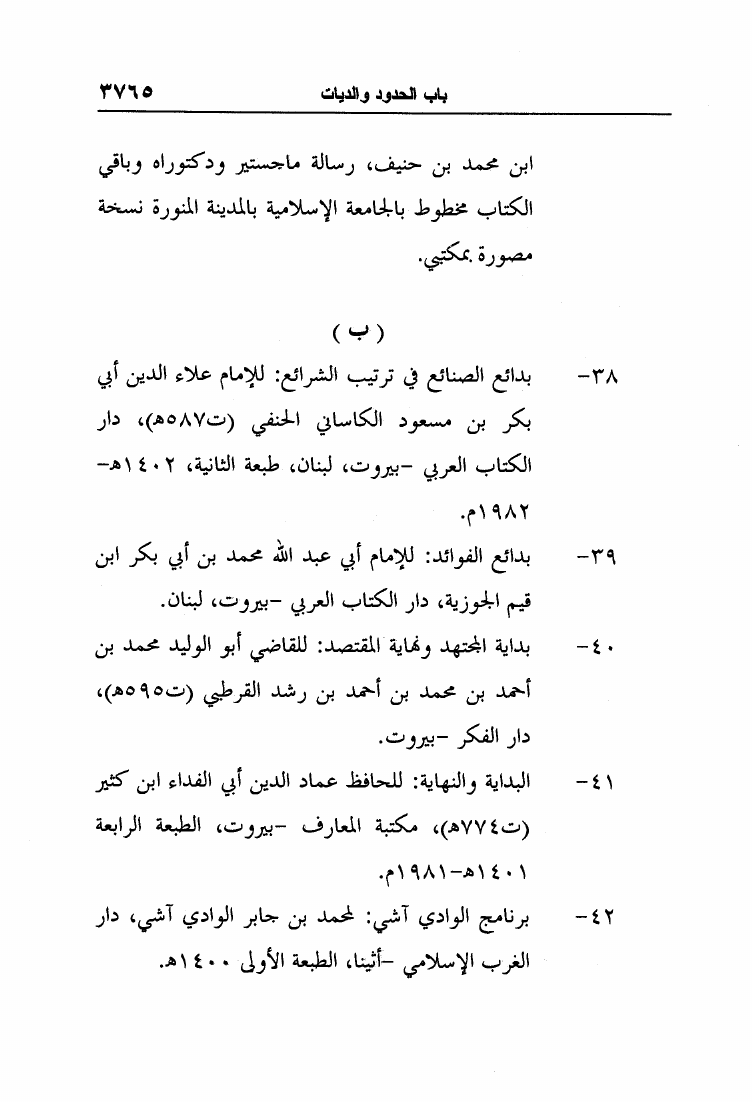 باب الحدود والديات ٣٧٦٥

ابن محمد بن حنيف، رسالة ماجستير ودكتوراه وباقي الكتاب مخطوط بالجامعة الإسلامية بالمدينة المنورة نسخة مصورة بمكتبي.

( ب )

٣٨- بدائع الصنائع في ترتيب الشرائع: للإمام علاء الدين أبي بكر بن مسعود الكاساني الحنفي (ت٥٨٧هـ)، دار الكتاب العربي -بيروت، لبنان، طبعة الثانية، ١٤٠٢هـ-١٩٨٢م.

٣٩- بدائع الفوائد: للإمام أبي عبد الله محمد بن أبي بكر ابن قيم الجوزية، دار الكتاب العربي -بيروت، لبنان.

٤٠- بداية المجتهد ونهاية المقتصد: للقاضي أبو الوليد محمد بن أحمد بن محمد بن أحمد بن رشد القرطبي (ت٥٩٥هـ)، دار الفكر -بيروت.

٤١- البداية والنهاية: للحافظ عماد الدين أبي الفداء ابن كثير (ت٧٧٤هـ)، مكتبة المعارف -بيروت، الطبعة الرابعة ١٤٠١هـ-١٩٨١م.

٤٢- برنامج الوادي آشي: لمحمد بن جابر الوادي آشي، دار الغرب الإسلامي -أثينا، الطبعة الأولى ١٤٠٠هـ.